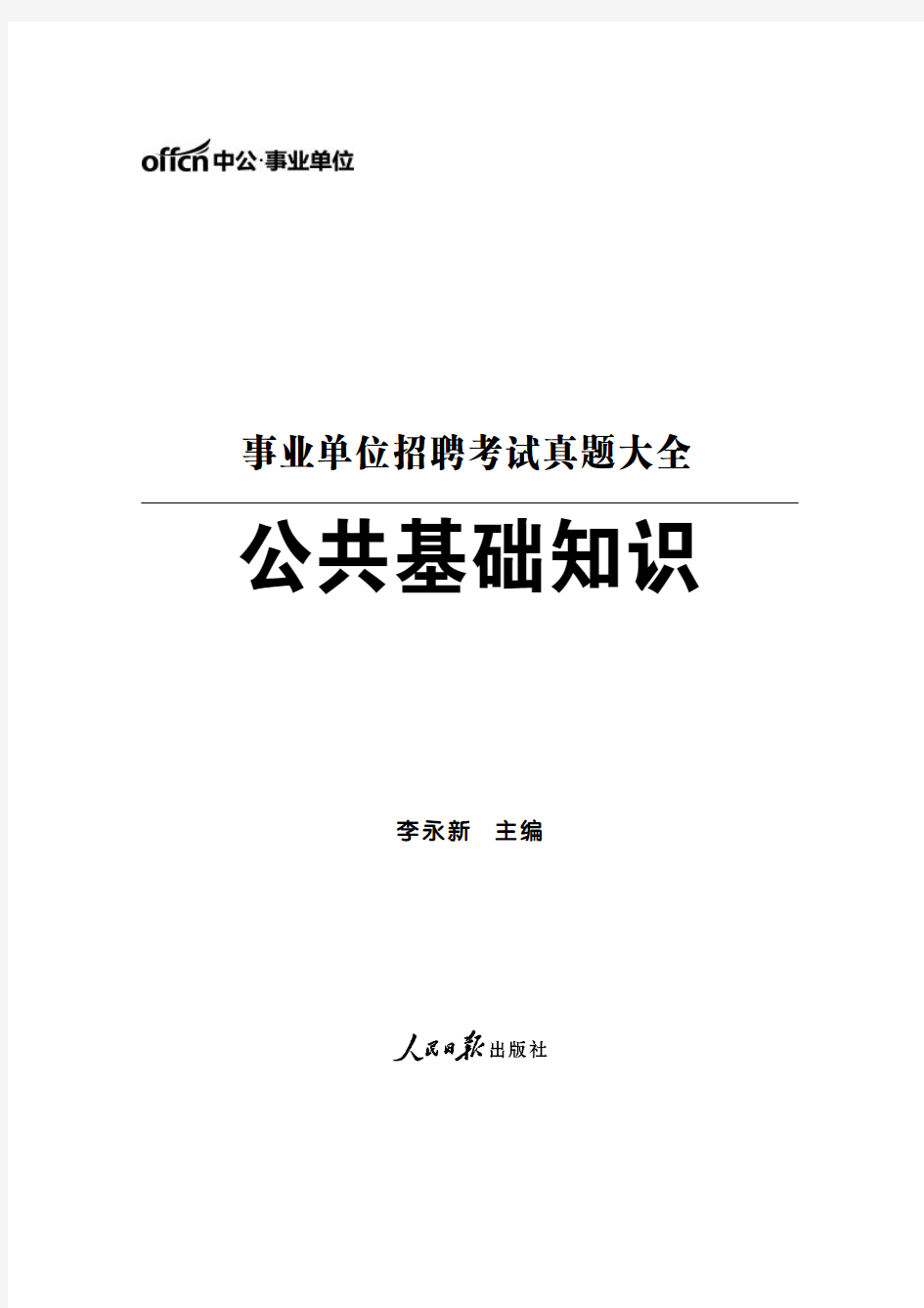 offcn中公·事业单位

事业单位招聘考试真题大全

公共基础知识

李永新 主编

人民日报出版社